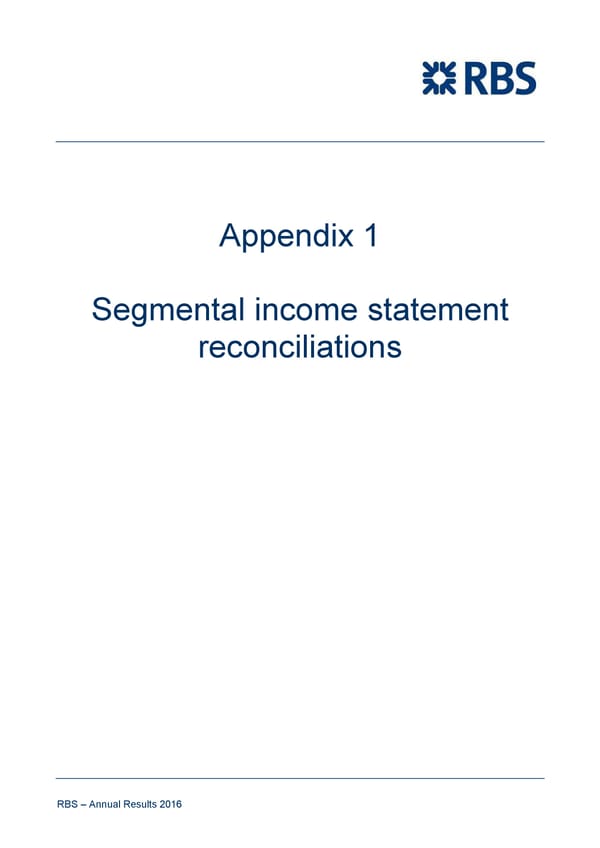 RBS

Appendix 1

Segmental income statement reconciliations

RBS – Annual Results 2016